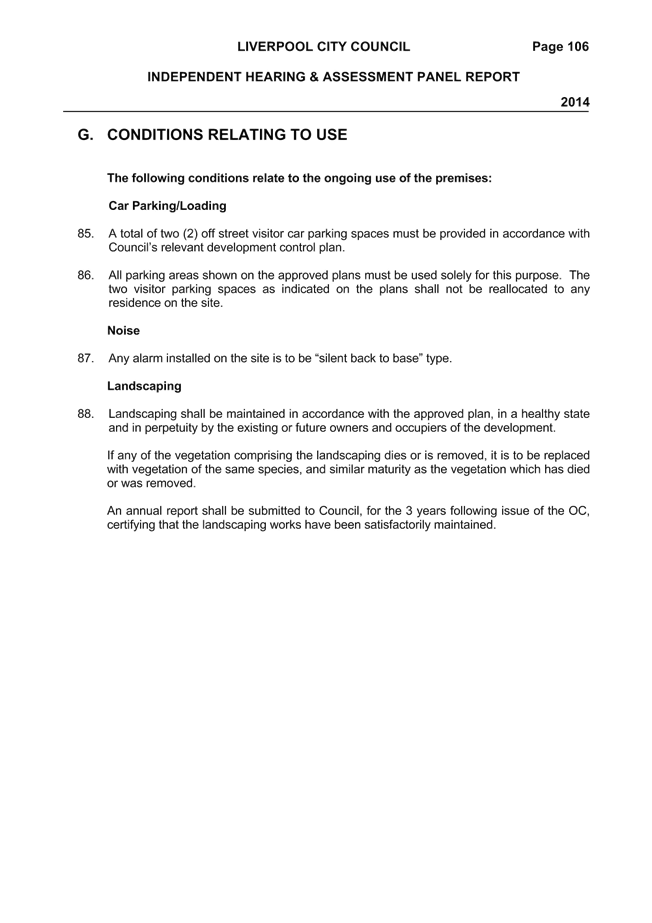 LIVERPOOL CITY COUNCIL Page 106

INDEPENDENT HEARING & ASSESSMENT PANEL REPORT

2014

G. CONDITIONS RELATING TO USE

The following conditions relate to the ongoing use of the premises:

Car Parking/Loading

85. A total of two (2) off street visitor car parking spaces must be provided in accordance with Council's relevant development control plan.

86. All parking areas shown on the approved plans must be used solely for this purpose. The two visitor parking spaces as indicated on the plans shall not be reallocated to any residence on the site.

Noise

87. Any alarm installed on the site is to be "silent back to base" type.

Landscaping

88. Landscaping shall be maintained in accordance with the approved plan, in a healthy state and in perpetuity by the existing or future owners and occupiers of the development.

If any of the vegetation comprising the landscaping dies or is removed, it is to be replaced with vegetation of the same species, and similar maturity as the vegetation which has died or was removed.

An annual report shall be submitted to Council, for the 3 years following issue of the OC, certifying that the landscaping works have been satisfactorily maintained.